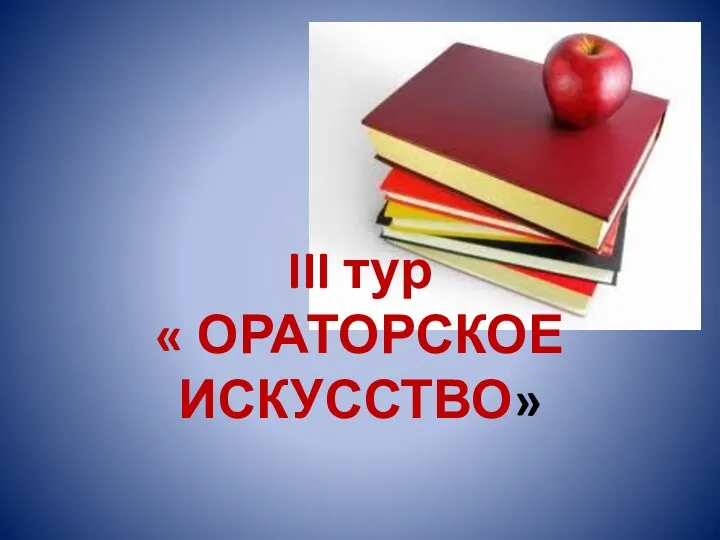 III тур
« ОРАТОРСКОЕ ИСКУССТВО»